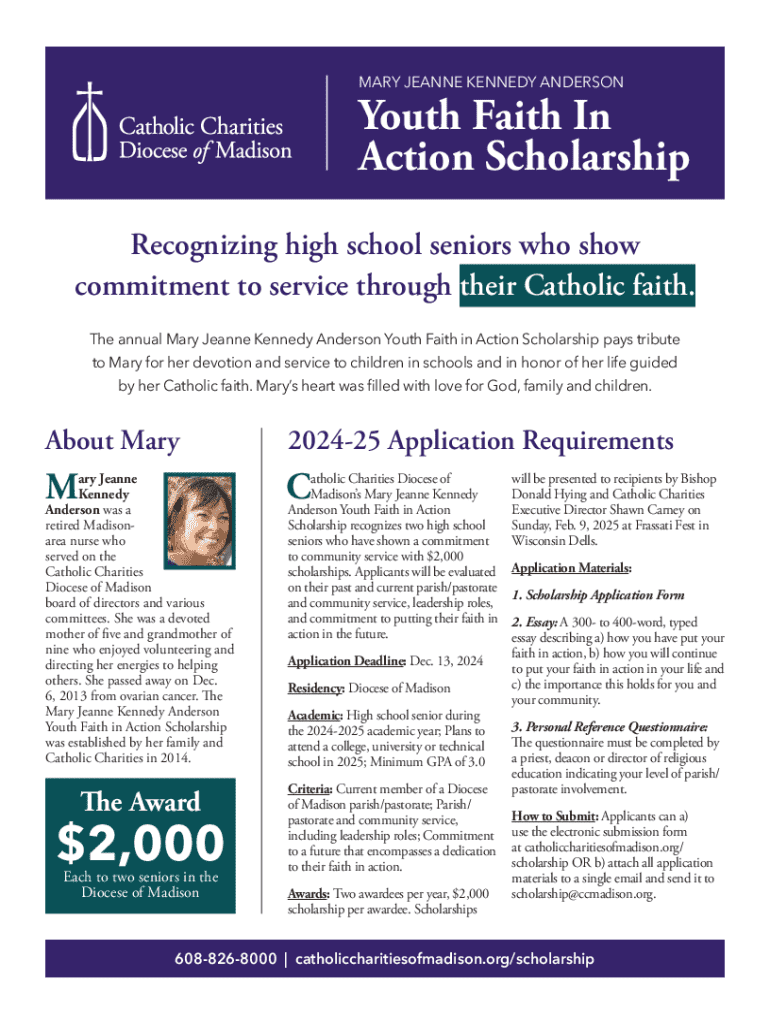 Catholic Charities Diocese of Madison

MARY JEANNE KENNEDY ANDERSON

Youth Faith In Action Scholarship

Recognizing high school seniors who show commitment to service through their Catholic faith.

The annual Mary Jeanne Kennedy Anderson Youth Faith in Action Scholarship pays tribute to Mary for her devotion and service to children in schools and in honor of her life guided by her Catholic faith. Mary's heart was filled with love for God, family and children.

About Mary

Mary Jeanne Kennedy Anderson was a retired Madison-area nurse who served on the Catholic Charities Diocese of Madison board of directors and various committees. She was a devoted mother of five and grandmother of nine who enjoyed volunteering and directing her energies to helping others. She passed away on Dec. 6, 2013 from ovarian cancer. The Mary Jeanne Kennedy Anderson Youth Faith in Action Scholarship was established by her family and Catholic Charities in 2014.

The Award

$2,000

Each to two seniors in the Diocese of Madison

2024-25 Application Requirements

Catholic Charities Diocese of Madison's Mary Jeanne Kennedy Anderson Youth Faith in Action Scholarship recognizes two high school seniors who have shown a commitment to community service with $2,000 scholarships. Applicants will be evaluated on their past and current parish/pastorate and community service, leadership roles, and commitment to putting their faith in action in the future.

Application Deadline: Dec. 13, 2024

Residency: Diocese of Madison

Academic: High school senior during the 2024-2025 academic year; Plans to attend a college, university or technical school in 2025; Minimum GPA of 3.0

Criteria: Current member of a Diocese of Madison parish/pastorate; Parish/pastorate and community service, including leadership roles; Commitment to a future that encompasses a dedication to their faith in action.

Awards: Two awardees per year, $2,000 scholarship per awardee. Scholarships will be presented to recipients by Bishop Donald Hying and Catholic Charities Executive Director Shawn Carney on Sunday, Feb. 9, 2025 at Frassati Fest in Wisconsin Dells.

Application Materials:

1. Scholarship Application Form

2. Essay: A 300- to 400-word, typed essay describing a) how you have put your faith in action, b) how you will continue to put your faith in action in your life and c) the importance this holds for you and your community.

3. Personal Reference Questionnaire: The questionnaire must be completed by a priest, deacon or director of religious education indicating your level of parish/pastorate involvement.

How to Submit: Applicants can a) use the electronic submission form at catholiccharitiesofmadison.org/scholarship OR b) attach all application materials to a single email and send it to scholarship@ccmadison.org.

608-826-8000 | catholiccharitiesofmadison.org/scholarship